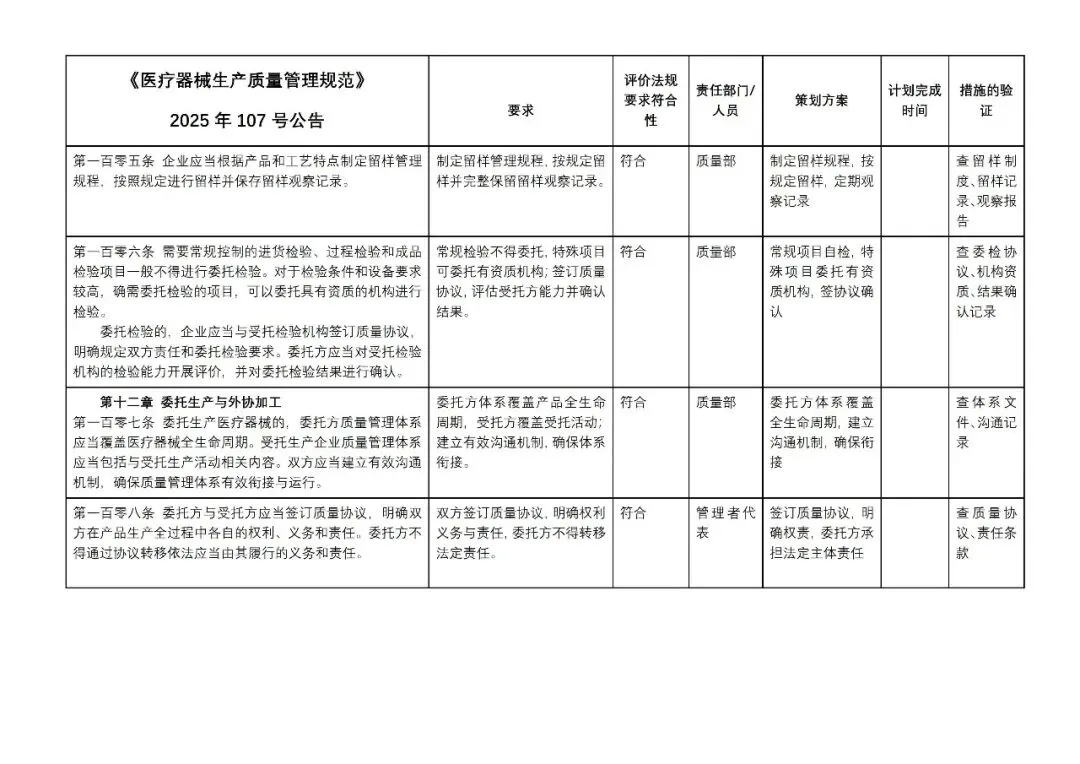 | 《医疗器械生产质量管理规范》 2025 年 107 号公告 | 要求 | 评价法规要求符合性 | 责任部门/人员 | 策划方案 | 计划完成时间 | 措施的验证 |
|---|---|---|---|---|---|---|
| 第一百零五条 企业应当根据产品和工艺特点制定留样管理规程，按照规定进行留样并保存留样观察记录。 | 制定留样管理规程，按规定留样并完整保留留样观察记录。 | 符合 | 质量部 | 制定留样规程，按规定留样，定期观察记录 | | 查留样制度、留样记录、观察报告 |
| 第一百零六条 需要常规控制的进货检验、过程检验和成品检验项目一般不得进行委托检验。对于检验条件和设备要求较高，确需委托检验的项目，可以委托具有资质的机构进行检验。 委托检验的，企业应当与受托检验机构签订质量协议，明确规定双方责任和委托检验要求。委托方应当对受托检验机构的检验能力开展评价，并对委托检验结果进行确认。 | 常规检验不得委托，特殊项目可委托有资质机构；签订质量协议，评估受托方能力并确认结果。 | 符合 | 质量部 | 常规项目自检，特殊项目委托有资质机构，签协议确认 | | 查委检协议、机构资质、结果确认记录 |
| 第十二章 委托生产与外协加工 第一百零七条 委托生产医疗器械的，委托方质量管理体系应当覆盖医疗器械全生命周期。受托生产企业质量管理体系应当包括与受托生产活动相关内容。双方应当建立有效沟通机制，确保质量管理体系有效衔接与运行。 | 委托方体系覆盖产品全生命周期，受托方覆盖受托活动；建立有效沟通机制，确保体系衔接。 | 符合 | 质量部 | 委托方体系覆盖全生命周期，建立沟通机制，确保衔接 | | 查体系文件、沟通记录 |
| 第一百零八条 委托方与受托方应当签订质量协议，明确双方在产品生产全过程中各自的权利、义务和责任。委托方不得通过协议转移依法应当由其履行的义务和责任。 | 双方签订质量协议，明确权利义务与责任，委托方不得转移法定责任。 | 符合 | 管理者代表 | 签订质量协议，明确权责，委托方承担法定主体责任 | | 查质量协议、责任条款 |